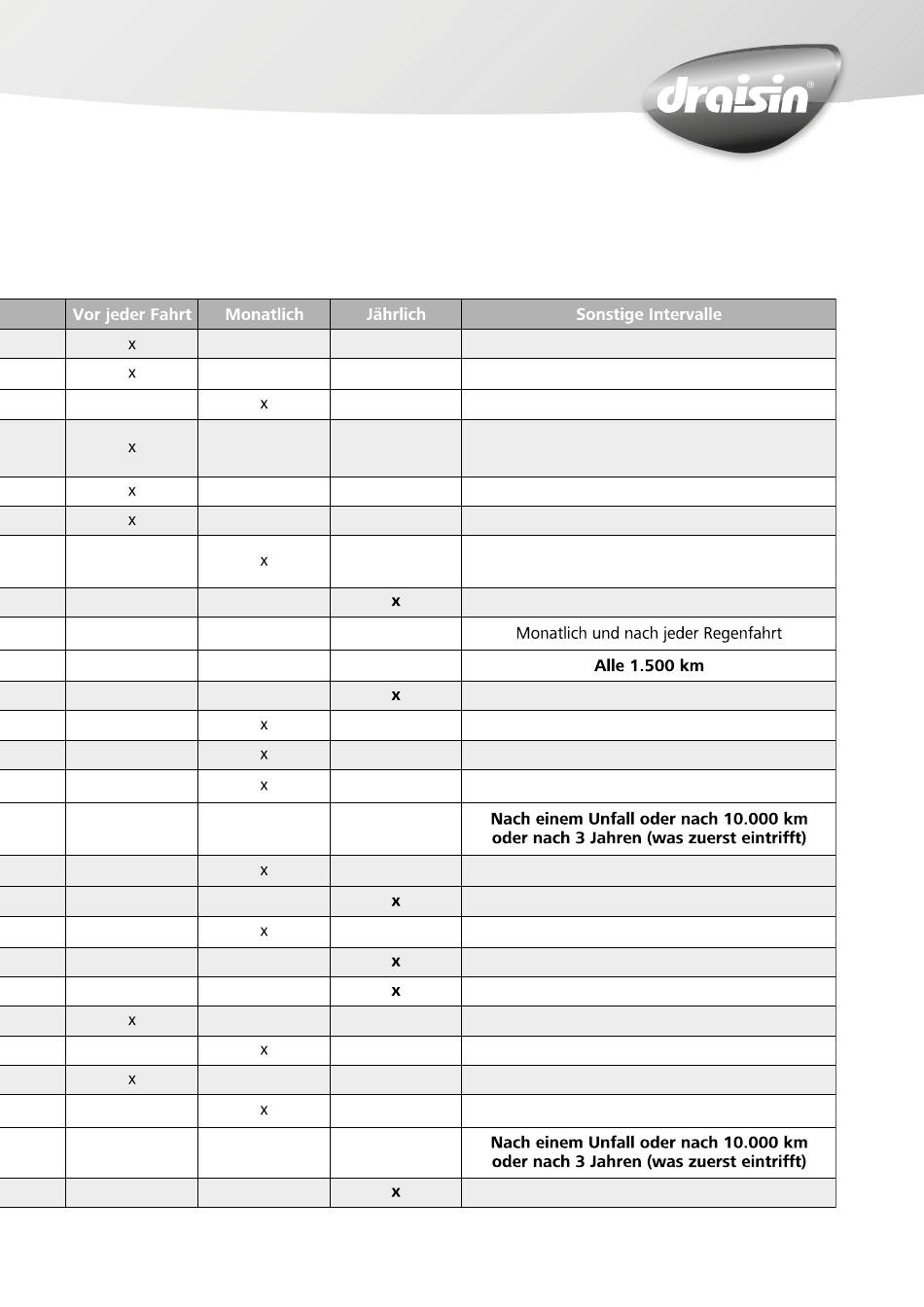 draisin®

| | Vor jeder Fahrt | Monatlich | Jährlich | Sonstige Intervalle |
|---|---|---|---|---|
| | x | | | |
| | x | | | |
| | | x | | |
| | x | | | |
| | x | | | |
| | x | | | |
| | | x | | |
| | | | x | |
| | | | | Monatlich und nach jeder Regenfahrt |
| | | | | Alle 1.500 km |
| | | | x | |
| | | x | | |
| | | x | | |
| | | x | | |
| | | | | Nach einem Unfall oder nach 10.000 km oder nach 3 Jahren (was zuerst eintrifft) |
| | | x | | |
| | | | x | |
| | | x | | |
| | | | x | |
| | | | x | |
| | x | | | |
| | | x | | |
| | x | | | |
| | | x | | |
| | | | | Nach einem Unfall oder nach 10.000 km oder nach 3 Jahren (was zuerst eintrifft) |
| | | | x | |